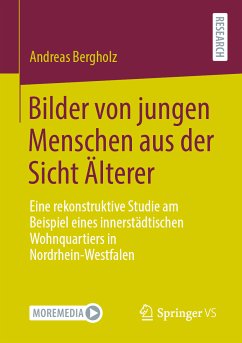 RESEARCH

Andreas Bergholz

Bilder von jungen Menschen aus der Sicht Älterer

Eine rekonstruktive Studie am Beispiel eines innerstädtischen Wohnquartiers in Nordrhein-Westfalen

MOREMEDIA

Springer VS